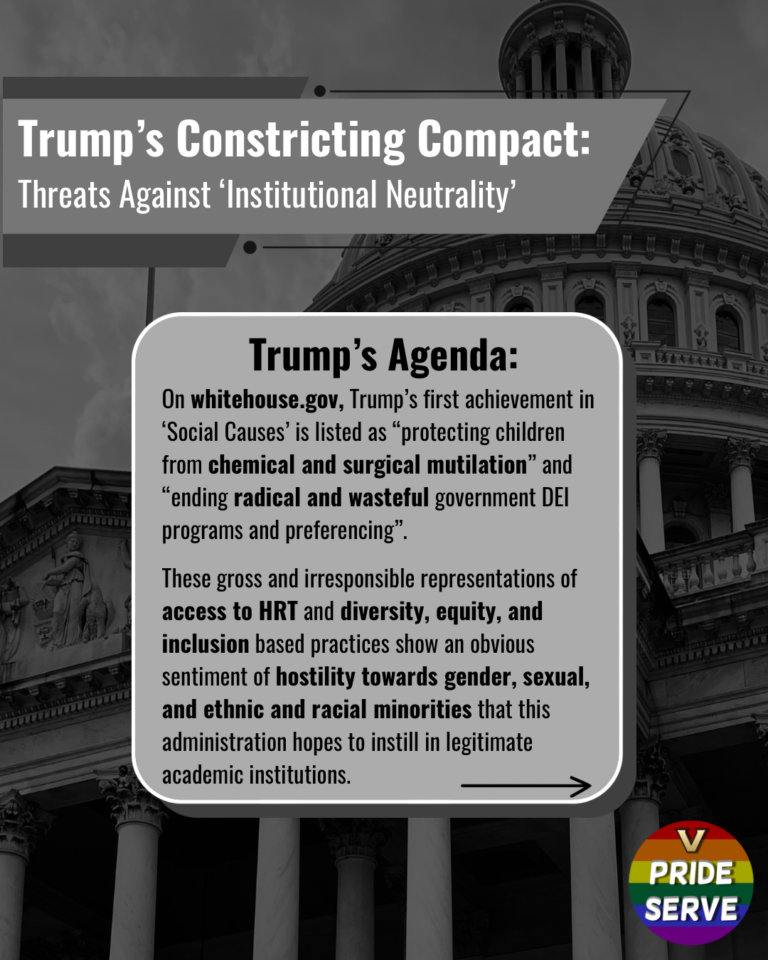 Trump's Constricting Compact:
Threats Against 'Institutional Neutrality'

Trump's Agenda:

On whitehouse.gov, Trump's first achievement in 'Social Causes' is listed as "protecting children from chemical and surgical mutilation" and "ending radical and wasteful government DEI programs and preferencing".

These gross and irresponsible representations of access to HRT and diversity, equity, and inclusion based practices show an obvious sentiment of hostility towards gender, sexual, and ethnic and racial minorities that this administration hopes to instill in legitimate academic institutions.

V
PRIDE
SERVE